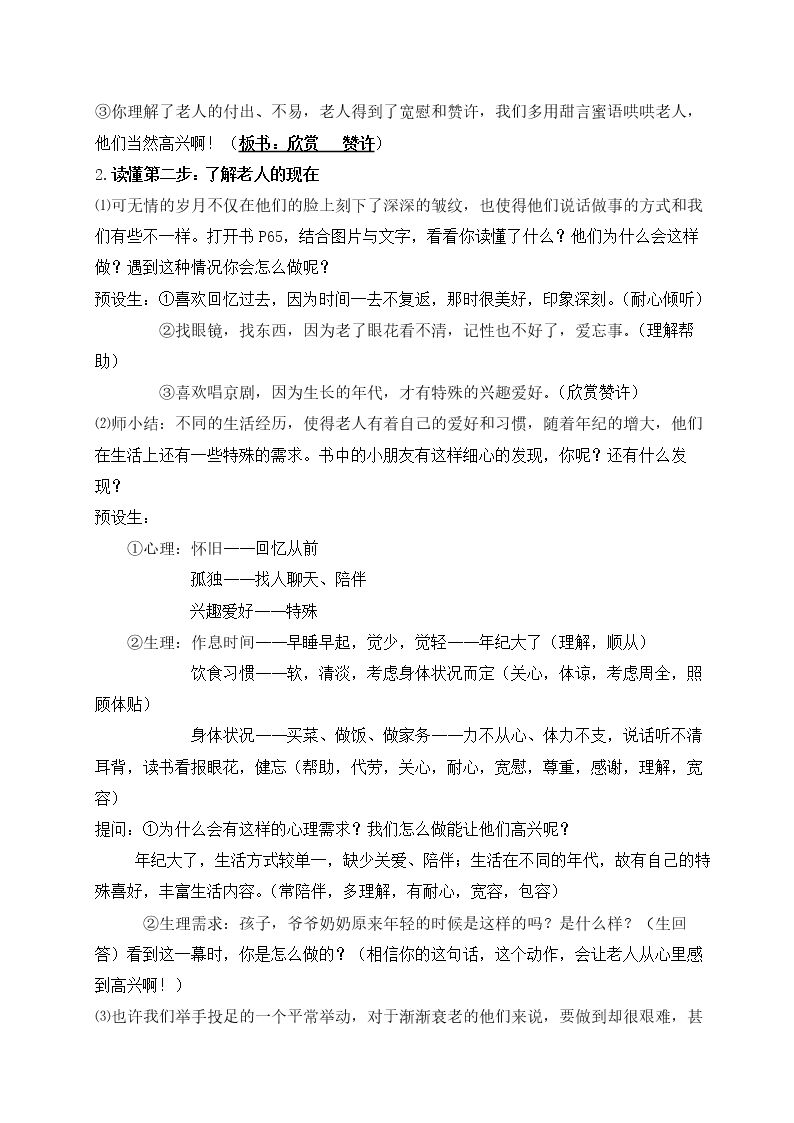 ③你理解了老人的付出、不易，老人得到了宽慰和赞许，我们多用甜言蜜语哄哄老人，他们当然高兴啊！（板书：欣赏 赞许）

2.读懂第二步：了解老人的现在

⑴可无情的岁月不仅在他们的脸上刻下了深深的皱纹，也使得他们说话做事的方式和我们有些不一样。打开书P65，结合图片与文字，看看你读懂了什么？他们为什么会这样做？遇到这种情况你会怎么做呢？

预设生：①喜欢回忆过去，因为时间一去不复返，那时很美好，印象深刻。（耐心倾听）

②找眼镜，找东西，因为老了眼花看不清，记性也不好了，爱忘事。（理解帮助）

③喜欢唱京剧，因为生长的年代，才有特殊的兴趣爱好。（欣赏赞许）

⑵师小结：不同的生活经历，使得老人有着自己的爱好和习惯，随着年纪的增大，他们在生活上还有一些特殊的需求。书中的小朋友有这样细心的发现，你呢？还有什么发现？

预设生：

①心理：怀旧——回忆从前

孤独——找人聊天、陪伴

兴趣爱好——特殊

②生理：作息时间——早睡早起，觉少，觉轻——年纪大了（理解，顺从）

饮食习惯——软，清淡，考虑身体状况而定（关心，体谅，考虑周全，照顾体贴）

身体状况——买菜、做饭、做家务——力不从心、体力不支，说话听不清耳背，读书看报眼花，健忘（帮助，代劳，关心，耐心，宽慰，尊重，感谢，理解，宽容）

提问：①为什么会有这样的心理需求？我们怎么做能让他们高兴呢？

年纪大了，生活方式较单一，缺少关爱、陪伴；生活在不同的年代，故有自己的特殊喜好，丰富生活内容。（常陪伴，多理解，有耐心，宽容，包容）

②生理需求：孩子，爷爷奶奶原来年轻的时候是这样的吗？是什么样？（生回答）看到这一幕时，你是怎么做的？（相信你的这句话，这个动作，会让老人从心里感到高兴啊！）

⑶也许我们举手投足的一个平常举动，对于渐渐衰老的他们来说，要做到却很艰难，甚